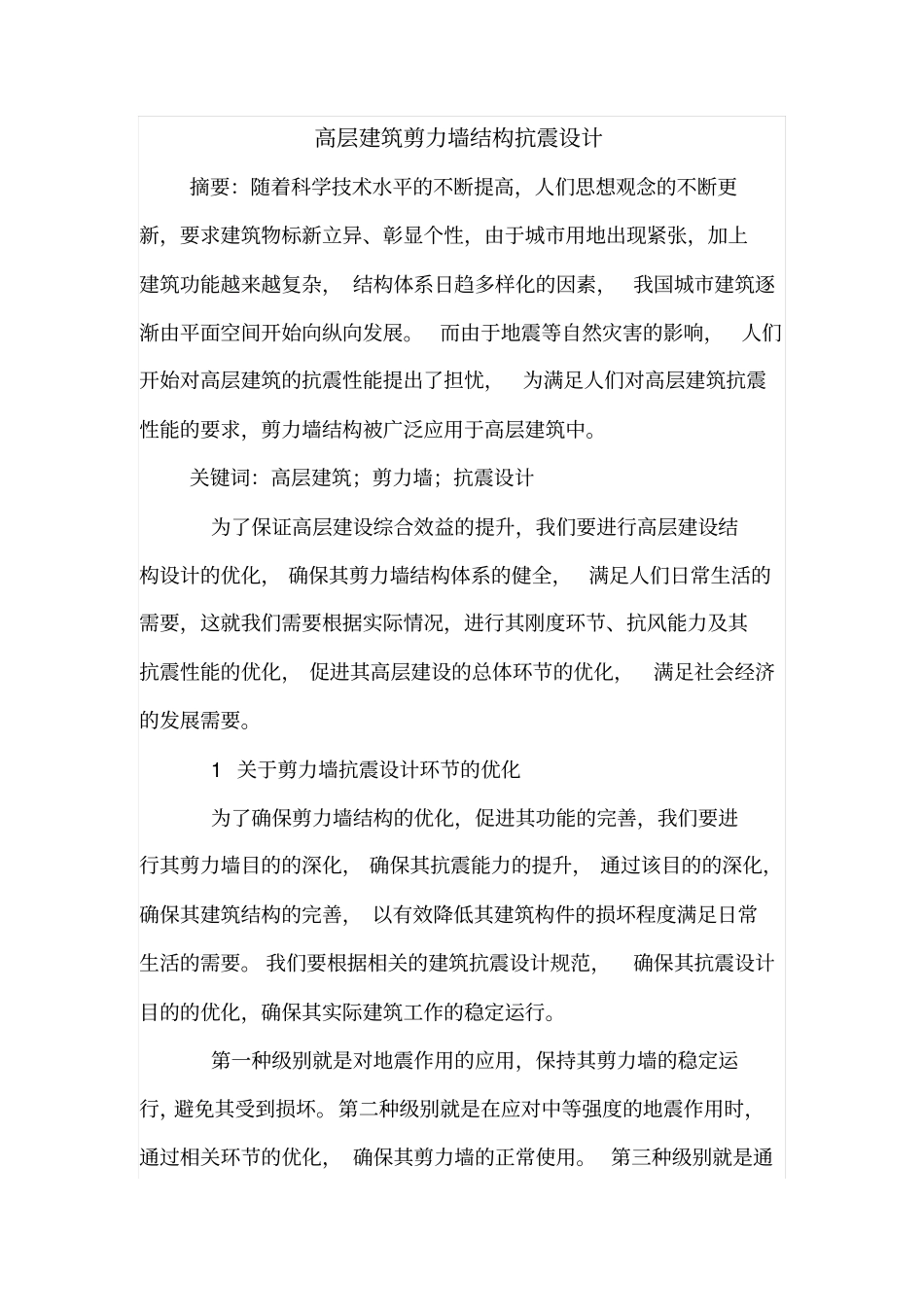 高层建筑剪力墙结构抗震设计

摘要：随着科学技术水平的不断提高，人们思想观念的不断更新，要求建筑物标新立异、彰显个性，由于城市用地出现紧张，加上建筑功能越来越复杂，结构体系日趋多样化的因素，我国城市建筑逐渐由平面空间开始向纵向发展。而由于地震等自然灾害的影响，人们开始对高层建筑的抗震性能提出了担忧，为满足人们对高层建筑抗震性能的要求，剪力墙结构被广泛应用于高层建筑中。

关键词：高层建筑；剪力墙；抗震设计

为了保证高层建设综合效益的提升，我们要进行高层建设结构设计的优化，确保其剪力墙结构体系的健全，满足人们日常生活的需要，这就我们需要根据实际情况，进行其刚度环节、抗风能力及其抗震性能的优化，促进其高层建设的总体环节的优化，满足社会经济的发展需要。

1 关于剪力墙抗震设计环节的优化

为了确保剪力墙结构的优化，促进其功能的完善，我们要进行其剪力墙目的的深化，确保其抗震能力的提升，通过该目的的深化，确保其建筑结构的完善，以有效降低其建筑构件的损坏程度满足日常生活的需要。我们要根据相关的建筑抗震设计规范，确保其抗震设计目的的优化，确保其实际建筑工作的稳定运行。

第一种级别就是对地震作用的应用，保持其剪力墙的稳定运行，避免其受到损坏。第二种级别就是在应对中等强度的地震作用时，通过相关环节的优化，确保其剪力墙的正常使用。第三种级别就是通